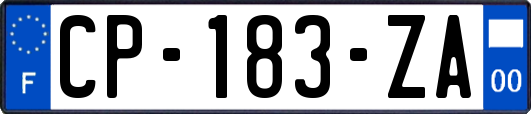 F
CP-183-ZA
00